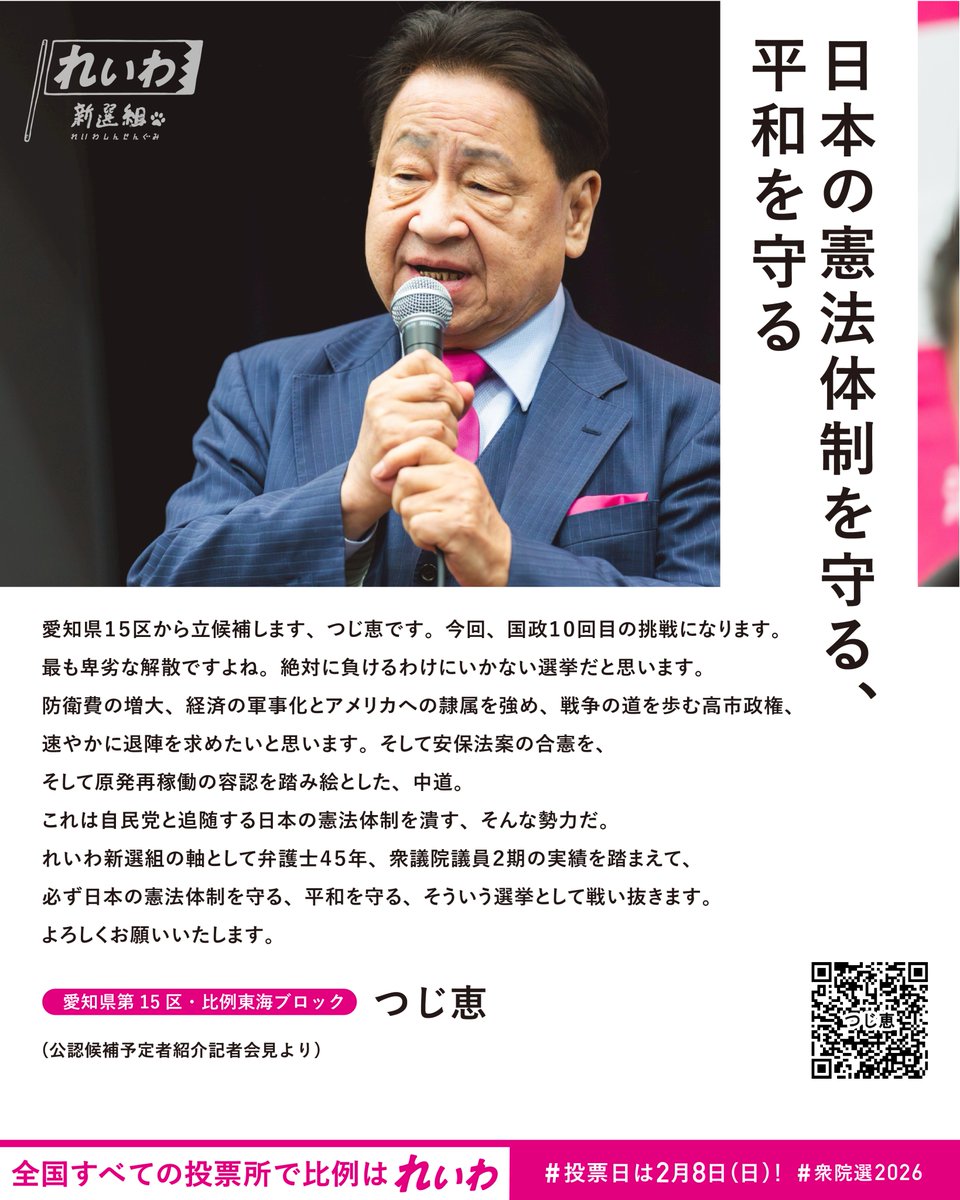 れいわ
新選組
れいわしんせんぐみ

日本の憲法体制を守る、
平和を守る

愛知県15区から立候補します、つじ恵です。今回、国政10回目の挑戦になります。
最も卑劣な解散ですよね。絶対に負けるわけにいかない選挙だと思います。
防衛費の増大、経済の軍事化とアメリカへの隷属を強め、戦争の道を歩む高市政権、
速やかに退陣を求めたいと思います。そして安保法案の合憲を、
そして原発再稼働の容認を踏み絵とした、中道。
これは自民党と追随する日本の憲法体制を潰す、そんな勢力だ。
れいわ新選組の軸として弁護士45年、衆議院議員2期の実績を踏まえて、
必ず日本の憲法体制を守る、平和を守る、そういう選挙として戦い抜きます。
よろしくお願いいたします。

愛知県第15区・比例東海ブロック つじ恵

(公認候補予定者紹介記者会見より)

つじ恵

全国すべての投票所で比例は れいわ
#投票日は2月8日(日)! #衆院選2026